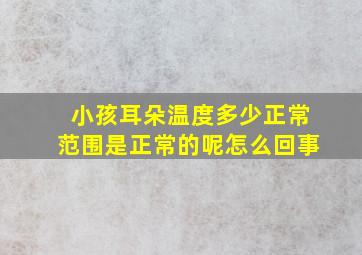 小孩耳朵温度多少正常范围是正常的呢怎么回事